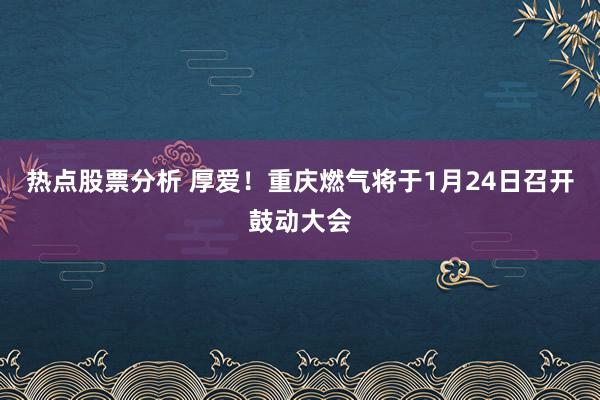 热点股票分析 厚爱！重庆燃气将于1月24日召开鼓动大会